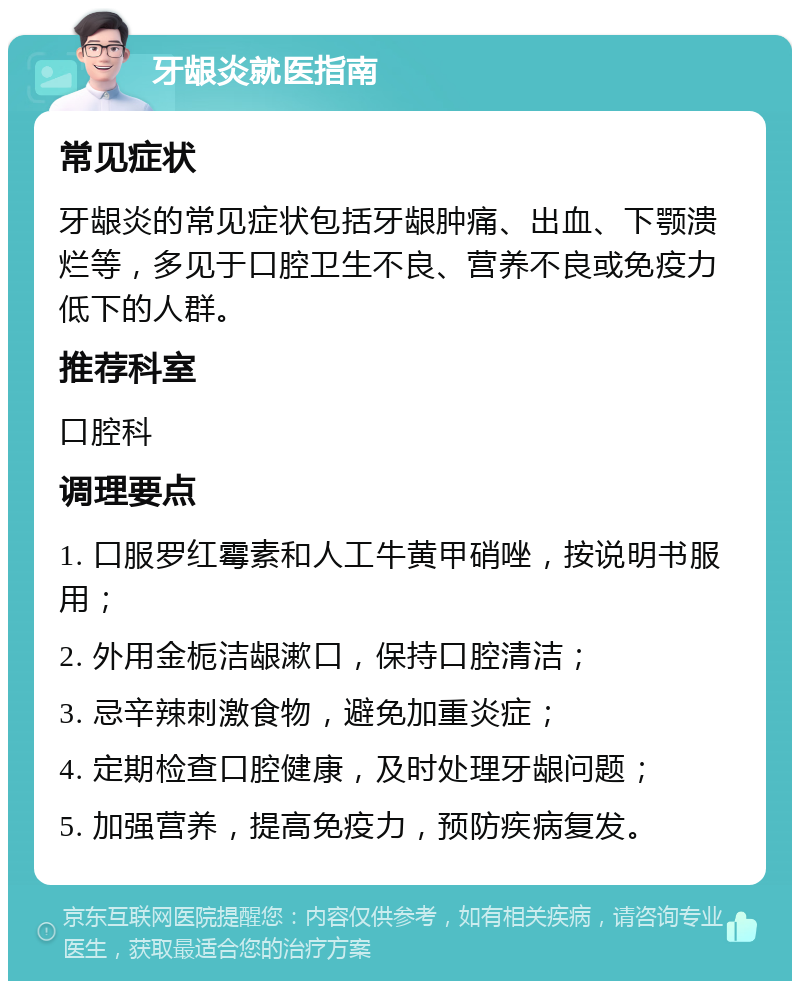 牙龈炎就医指南

常见症状

牙龈炎的常见症状包括牙龈肿痛、出血、下颚溃烂等，多见于口腔卫生不良、营养不良或免疫力低下的人群。

推荐科室

口腔科

调理要点

1. 口服罗红霉素和人工牛黄甲硝唑，按说明书服用；

2. 外用金栀洁龈漱口，保持口腔清洁；

3. 忌辛辣刺激食物，避免加重炎症；

4. 定期检查口腔健康，及时处理牙龈问题；

5. 加强营养，提高免疫力，预防疾病复发。

京东互联网医院提醒您：内容仅供参考，如有相关疾病，请咨询专业医生，获取最适合您的治疗方案